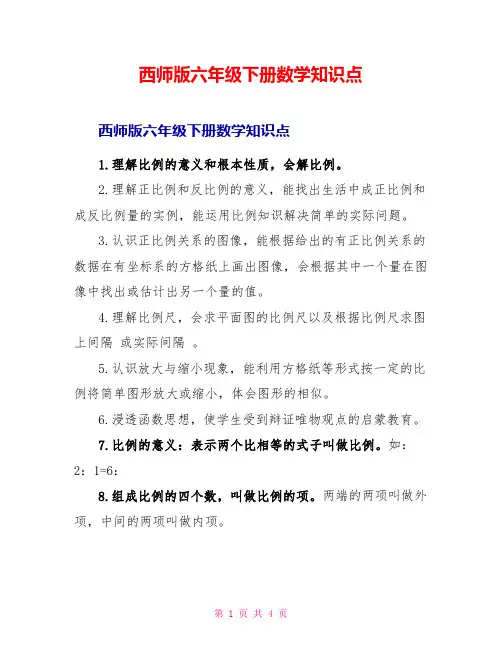 西师版六年级下册数学知识点

西师版六年级下册数学知识点

1.理解比例的意义和根本性质，会解比例。

2.理解正比例和反比例的意义，能找出生活中成正比例和成反比例量的实例，能运用比例知识解决简单的实际问题。

3.认识正比例关系的图像，能根据给出的有正比例关系的数据在有坐标系的方格纸上画出图像，会根据其中一个量在图像中找出或估计出另一个量的值。

4.理解比例尺，会求平面图的比例尺以及根据比例尺求图上间隔 或实际间隔 。

5.认识放大与缩小现象，能利用方格纸等形式按一定的比例将简单图形放大或缩小，体会图形的相似。

6.浸透函数思想，使学生受到辩证唯物观点的启蒙教育。

7.比例的意义：表示两个比相等的式子叫做比例。如：2：1=6：

8.组成比例的四个数，叫做比例的项。两端的两项叫做外项，中间的两项叫做内项。

第 1 页 共 4 页